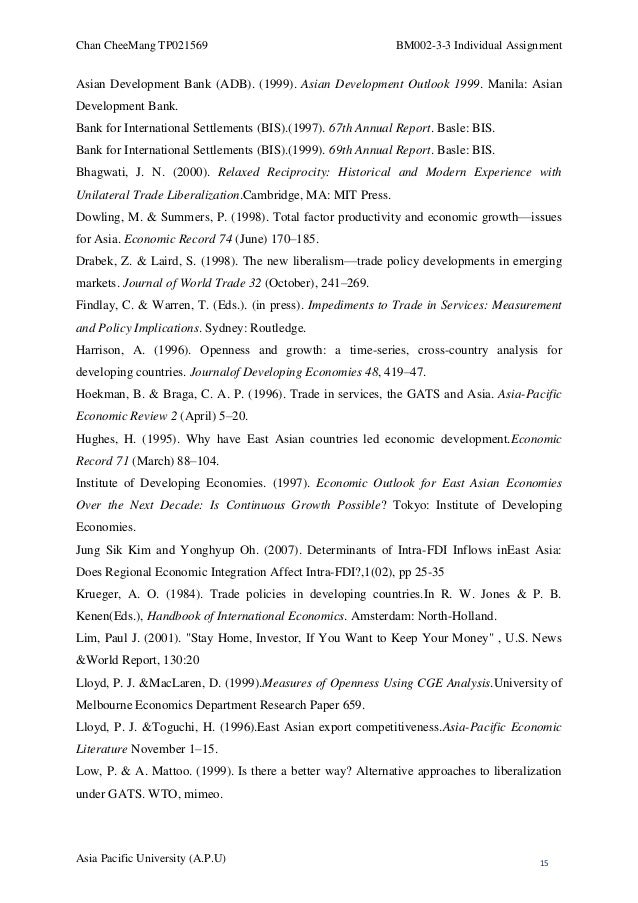 Chan CheeMang TP021569 BM002-3-3 Individual Assignment

Asian Development Bank (ADB). (1999). Asian Development Outlook 1999. Manila: Asian Development Bank.

Bank for International Settlements (BIS).(1997). 67th Annual Report. Basle: BIS.

Bank for International Settlements (BIS).(1999). 69th Annual Report. Basle: BIS.

Bhagwati, J. N. (2000). Relaxed Reciprocity: Historical and Modern Experience with Unilateral Trade Liberalization.Cambridge, MA: MIT Press.

Dowling, M. & Summers, P. (1998). Total factor productivity and economic growth—issues for Asia. Economic Record 74 (June) 170–185.

Drabek, Z. & Laird, S. (1998). The new liberalism—trade policy developments in emerging markets. Journal of World Trade 32 (October), 241–269.

Findlay, C. & Warren, T. (Eds.). (in press). Impediments to Trade in Services: Measurement and Policy Implications. Sydney: Routledge.

Harrison, A. (1996). Openness and growth: a time-series, cross-country analysis for developing countries. Journalof Developing Economies 48, 419–47.

Hoekman, B. & Braga, C. A. P. (1996). Trade in services, the GATS and Asia. Asia-Pacific Economic Review 2 (April) 5–20.

Hughes, H. (1995). Why have East Asian countries led economic development.Economic Record 71 (March) 88–104.

Institute of Developing Economies. (1997). Economic Outlook for East Asian Economies Over the Next Decade: Is Continuous Growth Possible? Tokyo: Institute of Developing Economies.

Jung Sik Kim and Yonghyup Oh. (2007). Determinants of Intra-FDI Inflows inEast Asia: Does Regional Economic Integration Affect Intra-FDI?,1(02), pp 25-35

Krueger, A. O. (1984). Trade policies in developing countries.In R. W. Jones & P. B. Kenen(Eds.), Handbook of International Economics. Amsterdam: North-Holland.

Lim, Paul J. (2001). "Stay Home, Investor, If You Want to Keep Your Money" , U.S. News &World Report, 130:20

Lloyd, P. J. &MacLaren, D. (1999).Measures of Openness Using CGE Analysis.University of Melbourne Economics Department Research Paper 659.

Lloyd, P. J. &Toguchi, H. (1996).East Asian export competitiveness.Asia-Pacific Economic Literature November 1–15.

Low, P. & A. Mattoo. (1999). Is there a better way? Alternative approaches to liberalization under GATS. WTO, mimeo.

Asia Pacific University (A.P.U) 15